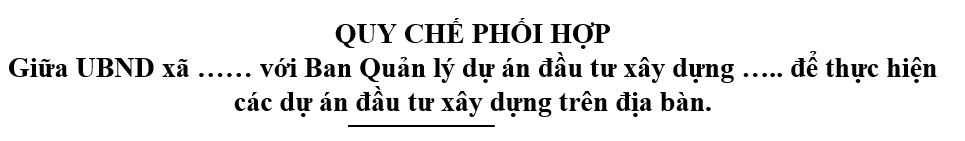 QUY CHẾ PHỐI HỢP
Giữa UBND xã …… với Ban Quản lý dự án đầu tư xây dựng ….. để thực hiện các dự án đầu tư xây dựng trên địa bàn.